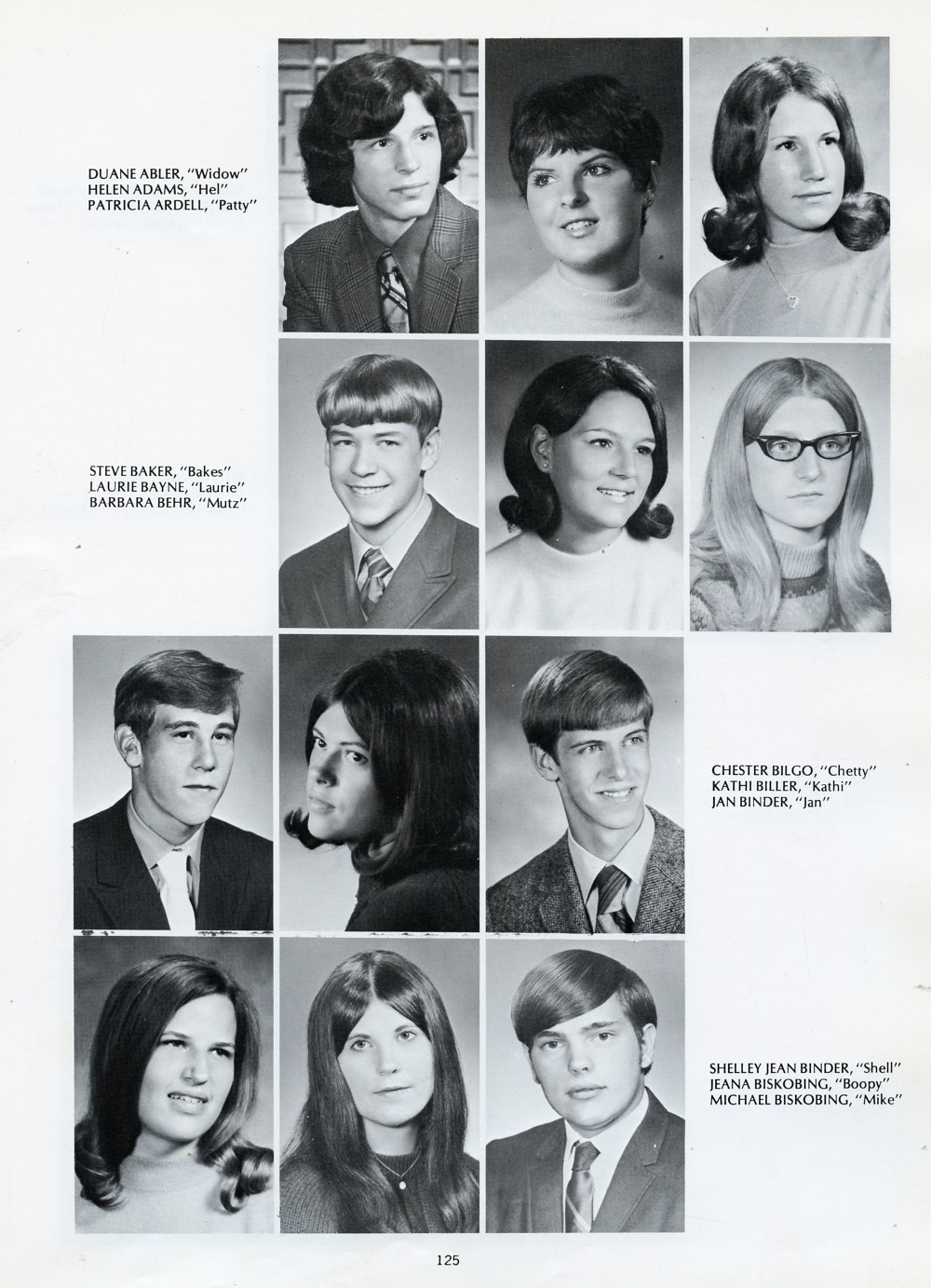 DUANE ABLER, "Widow"
HELEN ADAMS, "Hel"
PATRICIA ARDELL, "Patty"

STEVE BAKER, "Bakes"
LAURIE BAYNE, "Laurie"
BARBARA BEHR, "Mutz"

CHESTER BILGO, "Chetty"
KATHI BILLER, "Kathi"
JAN BINDER, "Jan"

SHELLEY JEAN BINDER, "Shell"
JEANA BISKOBING, "Boopy"
MICHAEL BISKOBING, "Mike"

125